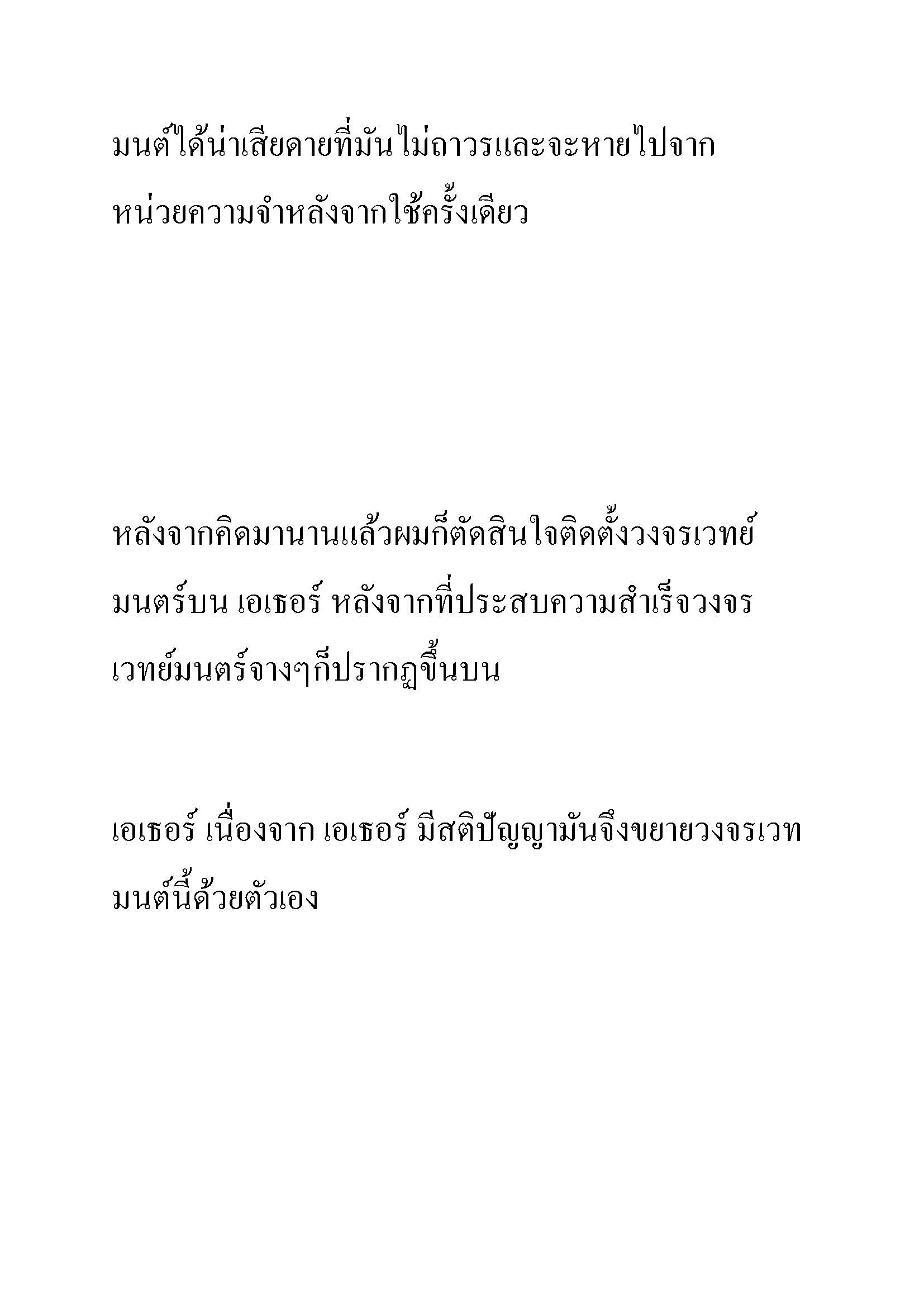 มนต์ได้น่าเสียดายที่มันไม่ถาวรและจะหายไปจากหน่วยความจำหลังจากใช้ครั้งเดียว

หลังจากคิดมานานแล้วผมก็ตัดสินใจติดตั้งวงจรเวทย์มนตร์บน เอเธอร์ หลังจากที่ประสบความสำเร็จวงจรเวทย์มนตร์จางๆก็ปรากฏขึ้นบน

เอเธอร์ เนื่องจาก เอเธอร์ มีสติปัญญามันจึงขยายวงจรเวทมนต์นี้ด้วยตัวเอง